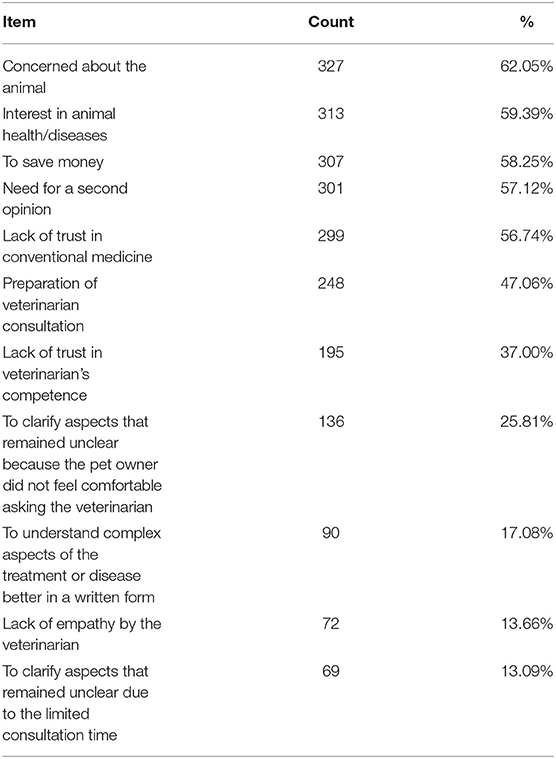 | Item | Count | % |
|---|---|---|
| Concerned about the animal | 327 | 62.05% |
| Interest in animal health/diseases | 313 | 59.39% |
| To save money | 307 | 58.25% |
| Need for a second opinion | 301 | 57.12% |
| Lack of trust in conventional medicine | 299 | 56.74% |
| Preparation of veterinarian consultation | 248 | 47.06% |
| Lack of trust in veterinarian's competence | 195 | 37.00% |
| To clarify aspects that remained unclear because the pet owner did not feel comfortable asking the veterinarian | 136 | 25.81% |
| To understand complex aspects of the treatment or disease better in a written form | 90 | 17.08% |
| Lack of empathy by the veterinarian | 72 | 13.66% |
| To clarify aspects that remained unclear due to the limited consultation time | 69 | 13.09% |